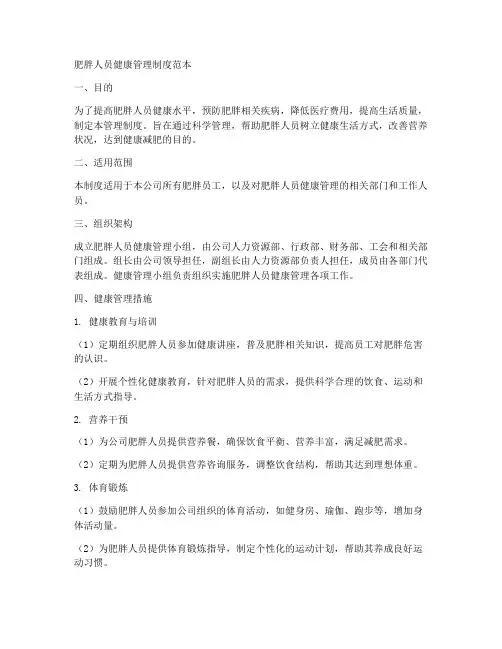 肥胖人员健康管理制度范本

一、目的

为了提高肥胖人员健康水平，预防肥胖相关疾病，降低医疗费用，提高生活质量，制定本管理制度。旨在通过科学管理，帮助肥胖人员树立健康生活方式，改善营养状况，达到健康减肥的目的。

二、适用范围

本制度适用于本公司所有肥胖员工，以及对肥胖人员健康管理的相关部门和工作人员。

三、组织架构

成立肥胖人员健康管理小组，由公司人力资源部、行政部、财务部、工会和相关部门组成。组长由公司领导担任，副组长由人力资源部负责人担任，成员由各部门代表组成。健康管理小组负责组织实施肥胖人员健康管理各项工作。

四、健康管理措施

1. 健康教育与培训

（1）定期组织肥胖人员参加健康讲座，普及肥胖相关知识，提高员工对肥胖危害的认识。

（2）开展个性化健康教育，针对肥胖人员的需求，提供科学合理的饮食、运动和生活方式指导。

2. 营养干预

（1）为公司肥胖人员提供营养餐，确保饮食平衡、营养丰富，满足减肥需求。

（2）定期为肥胖人员提供营养咨询服务，调整饮食结构，帮助其达到理想体重。

3. 体育锻炼

（1）鼓励肥胖人员参加公司组织的体育活动，如健身房、瑜伽、跑步等，增加身体活动量。

（2）为肥胖人员提供体育锻炼指导，制定个性化的运动计划，帮助其养成良好运动习惯。